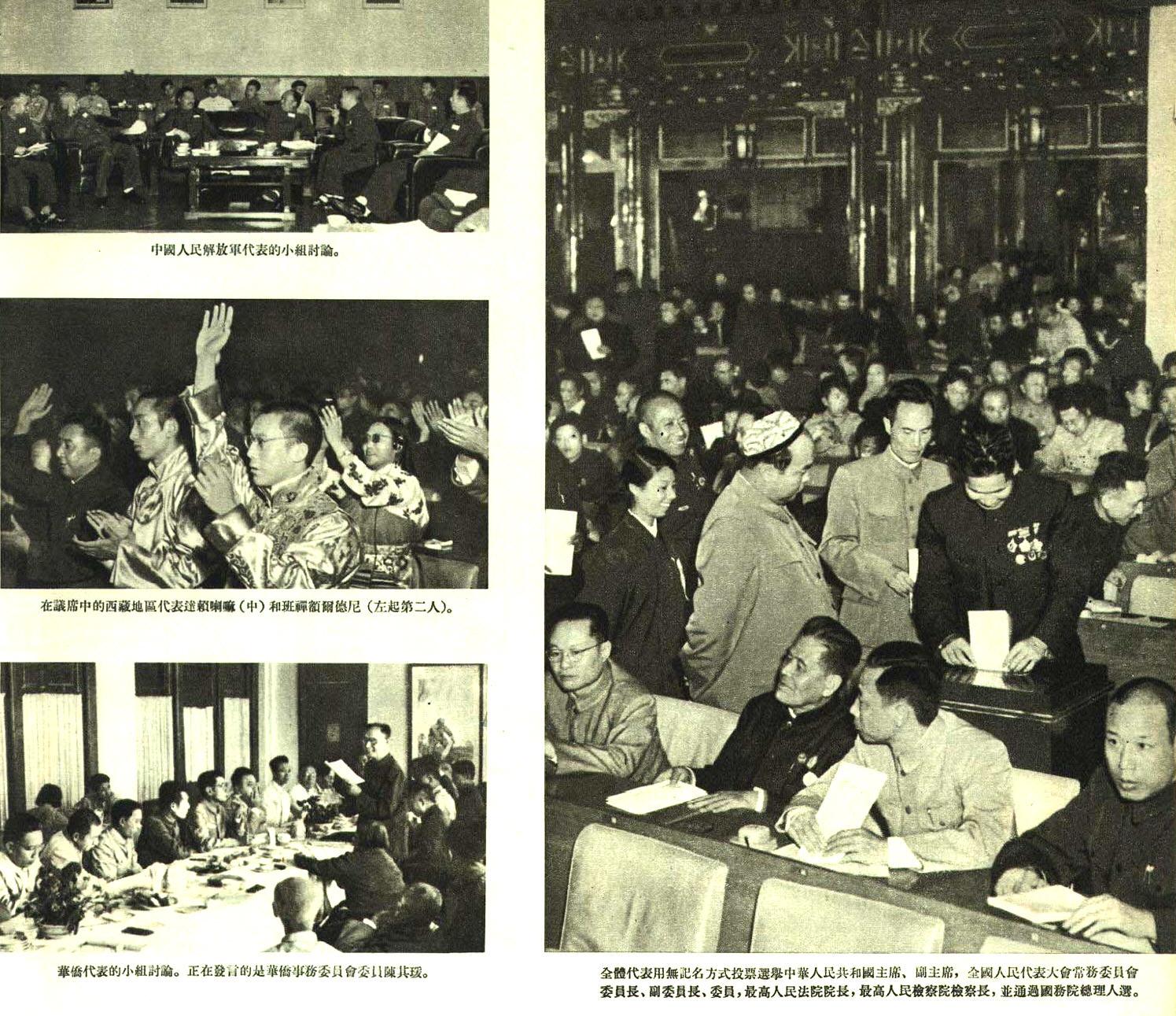 中國人民解放軍代表的小組討論。

在議席中的西藏地區代表達賴喇嘛（中）和班禪額爾德尼（左起第二人）。

華僑代表的小組討論。正在發言的是華僑事務委員會委員陳其瑗。

全體代表用無記名方式投票選舉中華人民共和國主席、副主席，全國人民代表大會常務委員會委員長、副委員長、委員，最高人民法院院長，最高人民檢察院檢察長，並通過國務院總理人選。